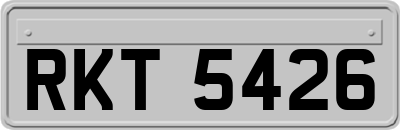 RKT 5426